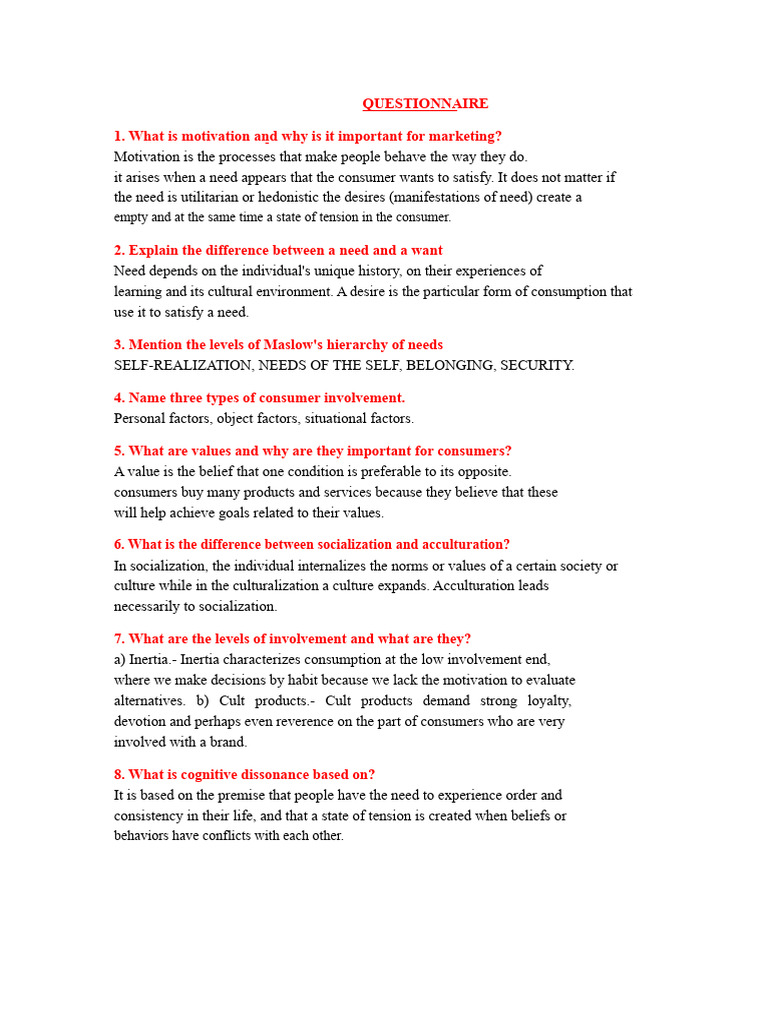 QUESTIONNAIRE

1. What is motivation and why is it important for marketing?
Motivation is the processes that make people behave the way they do. it arises when a need appears that the consumer wants to satisfy. It does not matter if the need is utilitarian or hedonistic the desires (manifestations of need) create a empty and at the same time a state of tension in the consumer.

2. Explain the difference between a need and a want
Need depends on the individual's unique history, on their experiences of learning and its cultural environment. A desire is the particular form of consumption that use it to satisfy a need.

3. Mention the levels of Maslow's hierarchy of needs
SELF-REALIZATION, NEEDS OF THE SELF, BELONGING, SECURITY.

4. Name three types of consumer involvement.
Personal factors, object factors, situational factors.

5. What are values and why are they important for consumers?
A value is the belief that one condition is preferable to its opposite. consumers buy many products and services because they believe that these will help achieve goals related to their values.

6. What is the difference between socialization and acculturation?
In socialization, the individual internalizes the norms or values of a certain society or culture while in the culturalization a culture expands. Acculturation leads necessarily to socialization.

7. What are the levels of involvement and what are they?
a) Inertia.- Inertia characterizes consumption at the low involvement end, where we make decisions by habit because we lack the motivation to evaluate alternatives. b) Cult products.- Cult products demand strong loyalty, devotion and perhaps even reverence on the part of consumers who are very involved with a brand.

8. What is cognitive dissonance based on?
It is based on the premise that people have the need to experience order and consistency in their life, and that a state of tension is created when beliefs or behaviors have conflicts with each other.